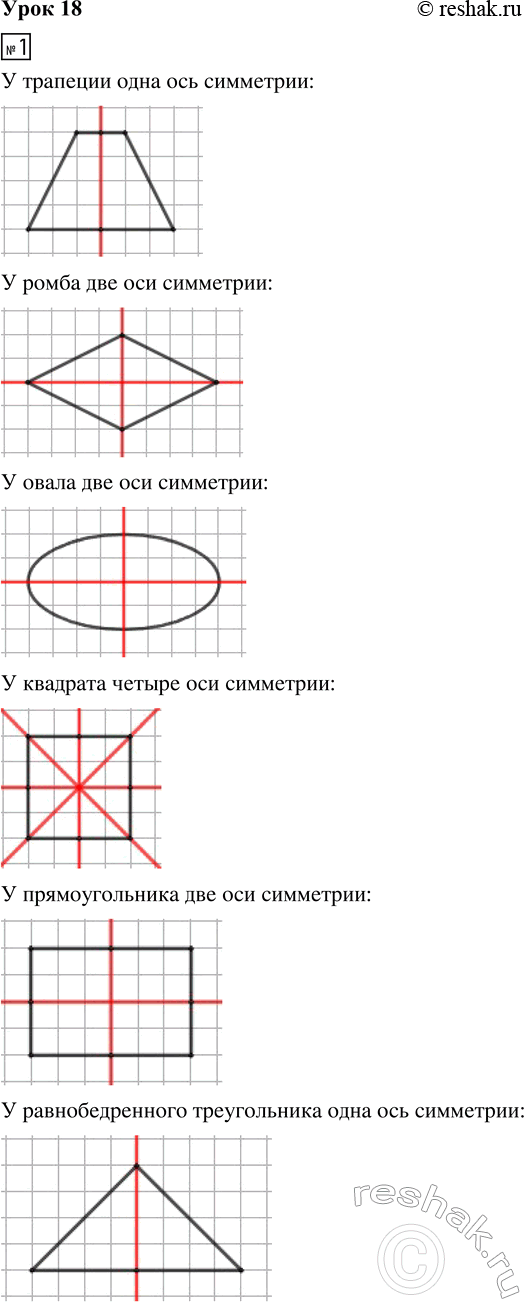 Урок 18

© reshak.ru

№1

У трапеции одна ось симметрии:

У ромба две оси симметрии:

У овала две оси симметрии:

У квадрата четыре оси симметрии:

У прямоугольника две оси симметрии:

У равнобедренного треугольника одна ось симметрии:

reshak.ru ©